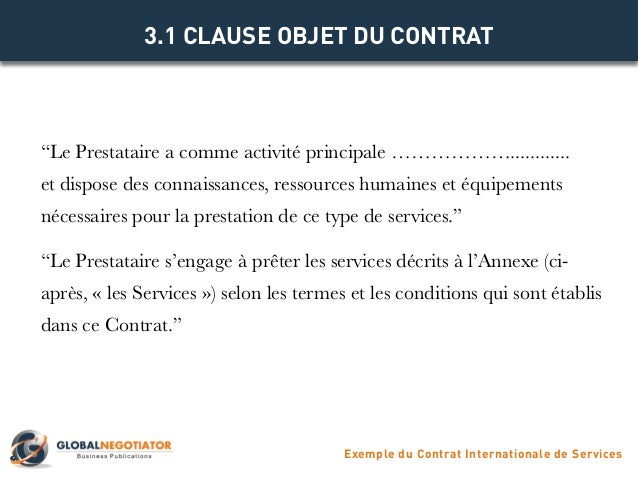 3.1 CLAUSE OBJET DU CONTRAT

“Le Prestataire a comme activité principale ……………….............. et dispose des connaissances, ressources humaines et équipements nécessaires pour la prestation de ce type de services.”

“Le Prestataire s’engage à prêter les services décrits à l’Annexe (ci-après, « les Services ») selon les termes et les conditions qui sont établis dans ce Contrat.”

GLOBALNEGOTIATOR
Business Publications

Exemple du Contrat Internationale de Services